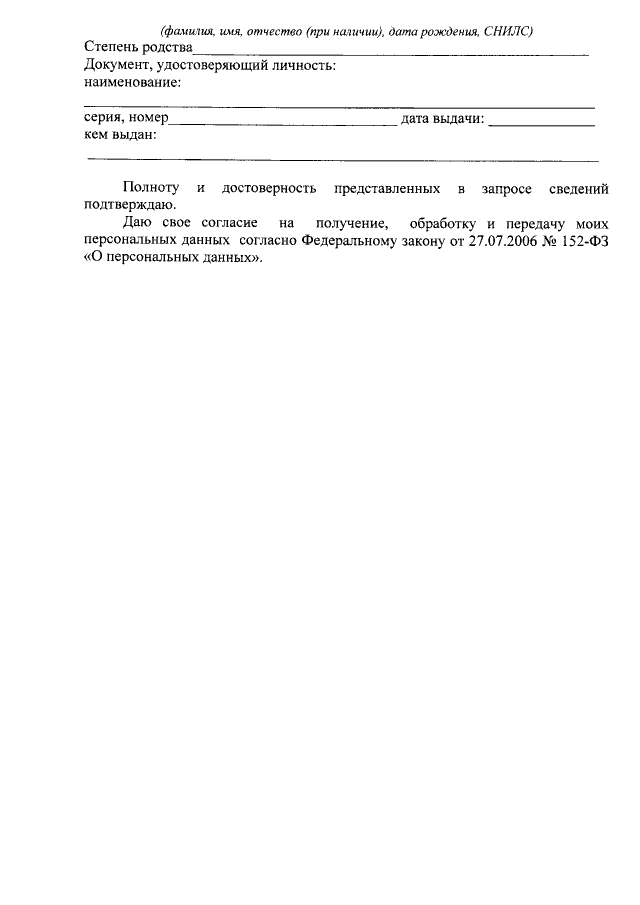 (фамилия, имя, отчество (при наличии), дата рождения, СНИЛС)

Степень родства____

Документ, удостоверяющий личность:
наименование:
____
серия, номер____ дата выдачи: ____
кем выдан:
____

Полноту и достоверность представленных в запросе сведений подтверждаю.

Даю свое согласие на получение, обработку и передачу моих персональных данных согласно Федеральному закону от 27.07.2006 № 152-ФЗ «О персональных данных».